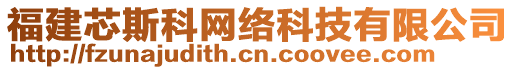 福建芯斯科网络科技有限公司
http://fzunajudith.cn.coovee.com